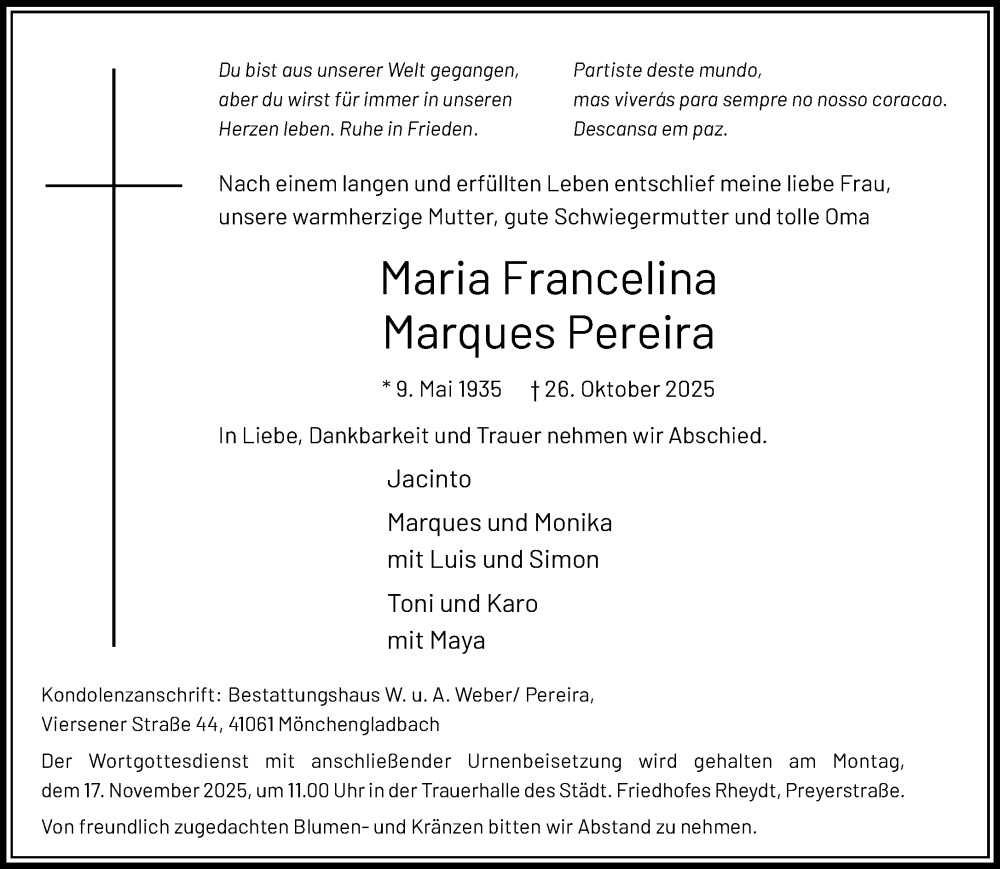 Du bist aus unserer Welt gegangen, aber du wirst für immer in unseren Herzen leben. Ruhe in Frieden.

Partiste deste mundo, mas viverás para sempre no nosso coracao. Descansa em paz.

Nach einem langen und erfüllten Leben entschlief meine liebe Frau, unsere warmherzige Mutter, gute Schwiegermutter und tolle Oma

Maria Francelina Marques Pereira

* 9. Mai 1935 † 26. Oktober 2025

In Liebe, Dankbarkeit und Trauer nehmen wir Abschied.

Jacinto

Marques und Monika mit Luis und Simon

Toni und Karo mit Maya

Kondolenzanschrift: Bestattungshaus W. u. A. Weber/ Pereira, Viersener Straße 44, 41061 Mönchengladbach

Der Wortgottesdienst mit anschließender Urnenbeisetzung wird gehalten am Montag, dem 17. November 2025, um 11.00 Uhr in der Trauerhalle des Städt. Friedhofes Rheydt, Preyerstraße.

Von freundlich zugedachten Blumen- und Kränzen bitten wir Abstand zu nehmen.